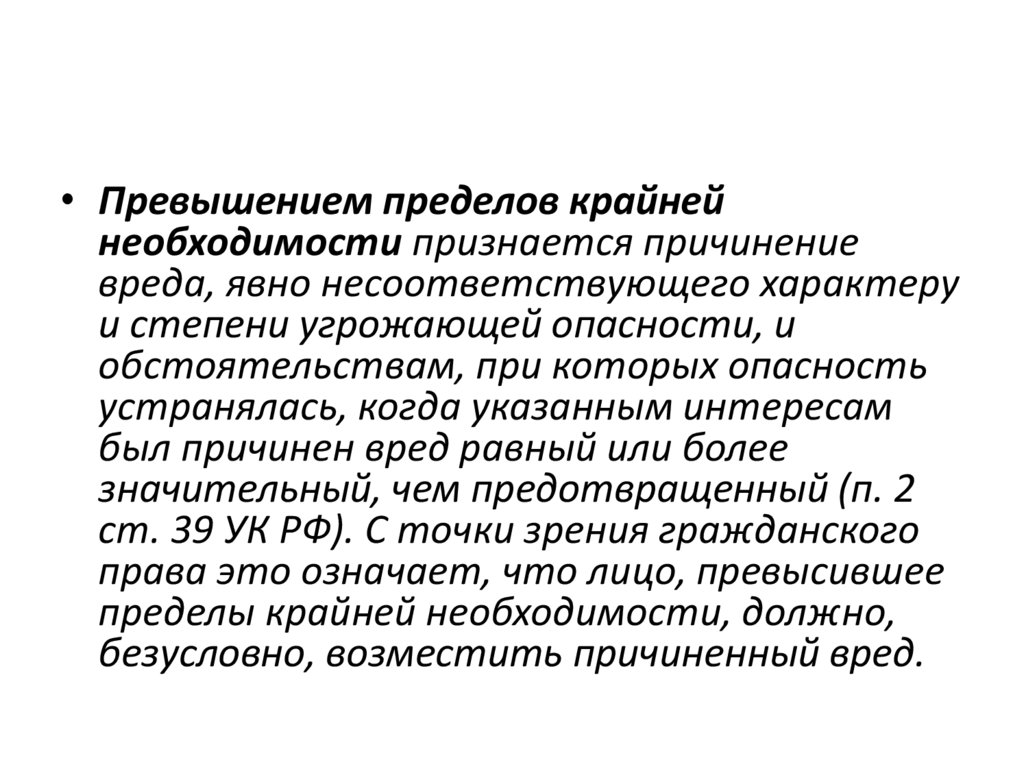 • Превышением пределов крайней необходимости признается причинение вреда, явно несоответствующего характеру и степени угрожающей опасности, и обстоятельствам, при которых опасность устранялась, когда указанным интересам был причинен вред равный или более значительный, чем предотвращенный (п. 2 ст. 39 УК РФ). С точки зрения гражданского права это означает, что лицо, превысившее пределы крайней необходимости, должно, безусловно, возместить причиненный вред.